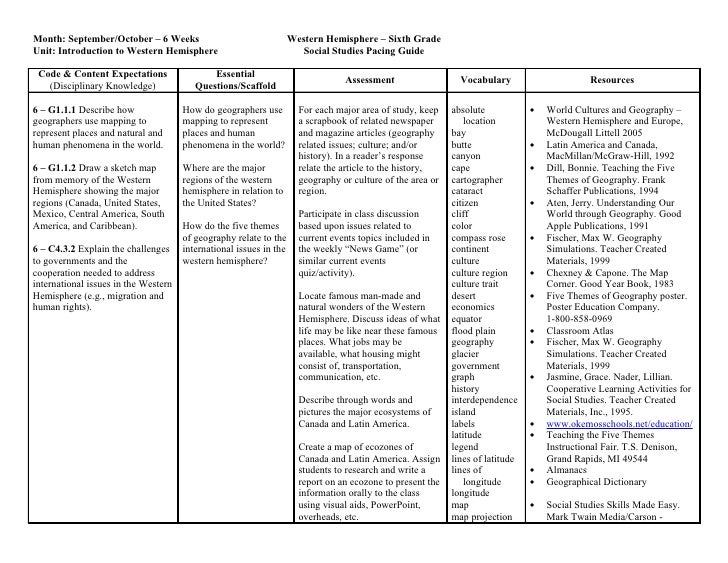 Month: September/October – 6 Weeks
Unit: Introduction to Western Hemisphere

Western Hemisphere – Sixth Grade
Social Studies Pacing Guide

| Code & Content Expectations (Disciplinary Knowledge) | Essential Questions/Scaffold | Assessment | Vocabulary | Resources |
|---|---|---|---|---|
| **6 – G1.1.1** Describe how geographers use mapping to represent places and natural and human phenomena in the world.<br><br>**6 – G1.1.2** Draw a sketch map from memory of the Western Hemisphere showing the major regions (Canada, United States, Mexico, Central America, South America, and Caribbean).<br><br>**6 – C4.3.2** Explain the challenges to governments and the cooperation needed to address international issues in the Western Hemisphere (e.g., migration and human rights). | How do geographers use mapping to represent places and human phenomena in the world?<br><br>Where are the major regions of the western hemisphere in relation to the United States?<br><br>How do the five themes of geography relate to the international issues in the western hemisphere? | For each major area of study, keep a scrapbook of related newspaper and magazine articles (geography related issues; culture; and/or history). In a reader's response relate the article to the history, geography or culture of the area or region.<br><br>Participate in class discussion based upon issues related to current events topics included in the weekly "News Game" (or similar current events quiz/activity).<br><br>Locate famous man-made and natural wonders of the Western Hemisphere. Discuss ideas of what life may be like near these famous places. What jobs may be available, what housing might consist of, transportation, communication, etc.<br><br>Describe through words and pictures the major ecosystems of Canada and Latin America.<br><br>Create a map of ecozones of Canada and Latin America. Assign students to research and write a report on an ecozone to present the information orally to the class using visual aids, PowerPoint, overheads, etc. | absolute location<br>bay<br>butte<br>canyon<br>cape<br>cartographer<br>cataract<br>citizen<br>cliff<br>color<br>compass rose<br>continent<br>culture<br>culture region<br>culture trait<br>desert<br>economics<br>equator<br>flood plain<br>geography<br>glacier<br>government<br>graph<br>history<br>interdependence<br>island<br>labels<br>latitude<br>legend<br>lines of latitude<br>lines of longitude<br>longitude<br>map<br>map projection | • World Cultures and Geography – Western Hemisphere and Europe, McDougall Littell 2005<br>• Latin America and Canada, MacMillan/McGraw-Hill, 1992<br>• Dill, Bonnie. Teaching the Five Themes of Geography. Frank Schaffer Publications, 1994<br>• Aten, Jerry. Understanding Our World through Geography. Good Apple Publications, 1991<br>• Fischer, Max W. Geography Simulations. Teacher Created Materials, 1999<br>• Chexney & Capone. The Map Corner. Good Year Book, 1983<br>• Five Themes of Geography poster. Poster Education Company. 1-800-858-0969<br>• Classroom Atlas<br>• Fischer, Max W. Geography Simulations. Teacher Created Materials, 1999<br>• Jasmine, Grace. Nader, Lillian. Cooperative Learning Activities for Social Studies. Teacher Created Materials, Inc., 1995.<br>• www.okemosschools.net/education/<br>• Teaching the Five Themes Instructional Fair. T.S. Denison, Grand Rapids, MI 49544<br>• Almanacs<br>• Geographical Dictionary<br><br>• Social Studies Skills Made Easy. Mark Twain Media/Carson - |